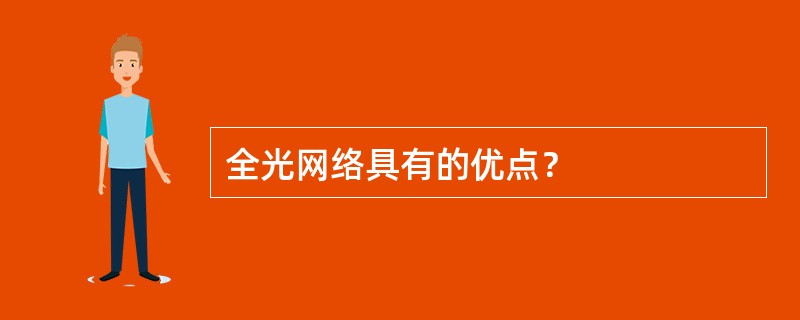 全光网络具有的优点？